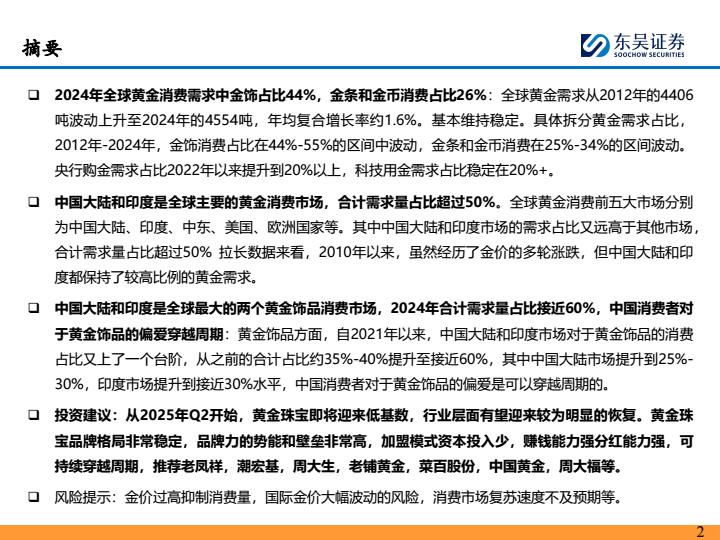 摘要

东吴证券
SOOCHOW SECURITIES

❑ 2024年全球黄金消费需求中金饰占比44%，金条和金币消费占比26%：全球黄金需求从2012年的4406吨波动上升至2024年的4554吨，年均复合增长率约1.6%。基本维持稳定。具体拆分黄金需求占比，2012年-2024年，金饰消费占比在44%-55%的区间中波动，金条和金币消费在25%-34%的区间波动。央行购金需求占比2022年以来提升到20%以上，科技用金需求占比稳定在20%+。

❑ 中国大陆和印度是全球主要的黄金消费市场，合计需求量占比超过50%。全球黄金消费前五大市场分别为中国大陆、印度、中东、美国、欧洲国家等。其中中国大陆和印度市场的需求占比又远高于其他市场，合计需求量占比超过50% 拉长数据来看，2010年以来，虽然经历了金价的多轮涨跌，但中国大陆和印度都保持了较高比例的黄金需求。

❑ 中国大陆和印度是全球最大的两个黄金饰品消费市场，2024年合计需求量占比接近60%，中国消费者对于黄金饰品的偏爱穿越周期：黄金饰品方面，自2021年以来，中国大陆和印度市场对于黄金饰品的消费占比又上了一个台阶，从之前的合计占比约35%-40%提升至接近60%，其中中国大陆市场提升到25%-30%，印度市场提升到接近30%水平，中国消费者对于黄金饰品的偏爱是可以穿越周期的。

❑ 投资建议：从2025年Q2开始，黄金珠宝即将迎来低基数，行业层面有望迎来较为明显的恢复。黄金珠宝品牌格局非常稳定，品牌力的势能和壁垒非常高，加盟模式资本投入少，赚钱能力强分红能力强，可持续穿越周期，推荐老凤祥，潮宏基，周大生，老铺黄金，菜百股份，中国黄金，周大福等。

❑ 风险提示：金价过高抑制消费量，国际金价大幅波动的风险，消费市场复苏速度不及预期等。

2